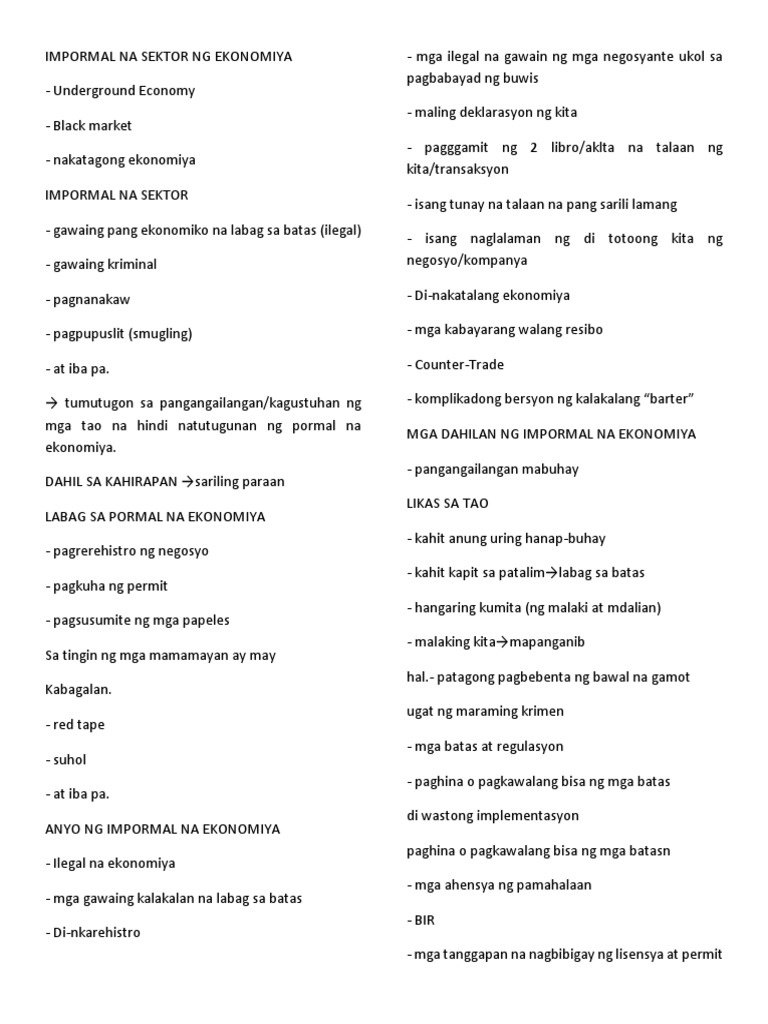 IMPORMAL NA SEKTOR NG EKONOMIYA

- Underground Economy

- Black market

- nakatagong ekonomiya

IMPORMAL NA SEKTOR

- gawaing pang ekonomiko na labag sa batas (ilegal)

- gawaing kriminal

- pagnanakaw

- pagpupuslit (smugling)

- at iba pa.

→ tumutugon sa pangangailangan/kagustuhan ng mga tao na hindi natutugunan ng pormal na ekonomiya.

DAHIL SA KAHIRAPAN →sariling paraan

LABAG SA PORMAL NA EKONOMIYA

- pagrerehistro ng negosyo

- pagkuha ng permit

- pagsusumite ng mga papeles

Sa tingin ng mga mamamayan ay may

Kabagalan.

- red tape

- suhol

- at iba pa.

ANYO NG IMPORMAL NA EKONOMIYA

- Ilegal na ekonomiya

- mga gawaing kalakalan na labag sa batas

- Di-nkarehistro

- mga ilegal na gawain ng mga negosyante ukol sa pagbabayad ng buwis

- maling deklarasyon ng kita

- pagggamit ng 2 libro/aklta na talaan ng kita/transaksyon

- isang tunay na talaan na pang sarili lamang

- isang naglalaman ng di totoong kita ng negosyo/kompanya

- Di-nakatalang ekonomiya

- mga kabayarang walang resibo

- Counter-Trade

- komplikadong bersyon ng kalakalang "barter"

MGA DAHILAN NG IMPORMAL NA EKONOMIYA

- pangangailangan mabuhay

LIKAS SA TAO

- kahit anung uring hanap-buhay

- kahit kapit sa patalim→labag sa batas

- hangaring kumita (ng malaki at mdalian)

- malaking kita→mapanganib

hal.- patagong pagbebenta ng bawal na gamot

ugat ng maraming krimen

- mga batas at regulasyon

- paghina o pagkawalang bisa ng mga batas

di wastong implementasyon

paghina o pagkawalang bisa ng mga batasn

- mga ahensya ng pamahalaan

- BIR

- mga tanggapan na nagbibigay ng lisensya at permit